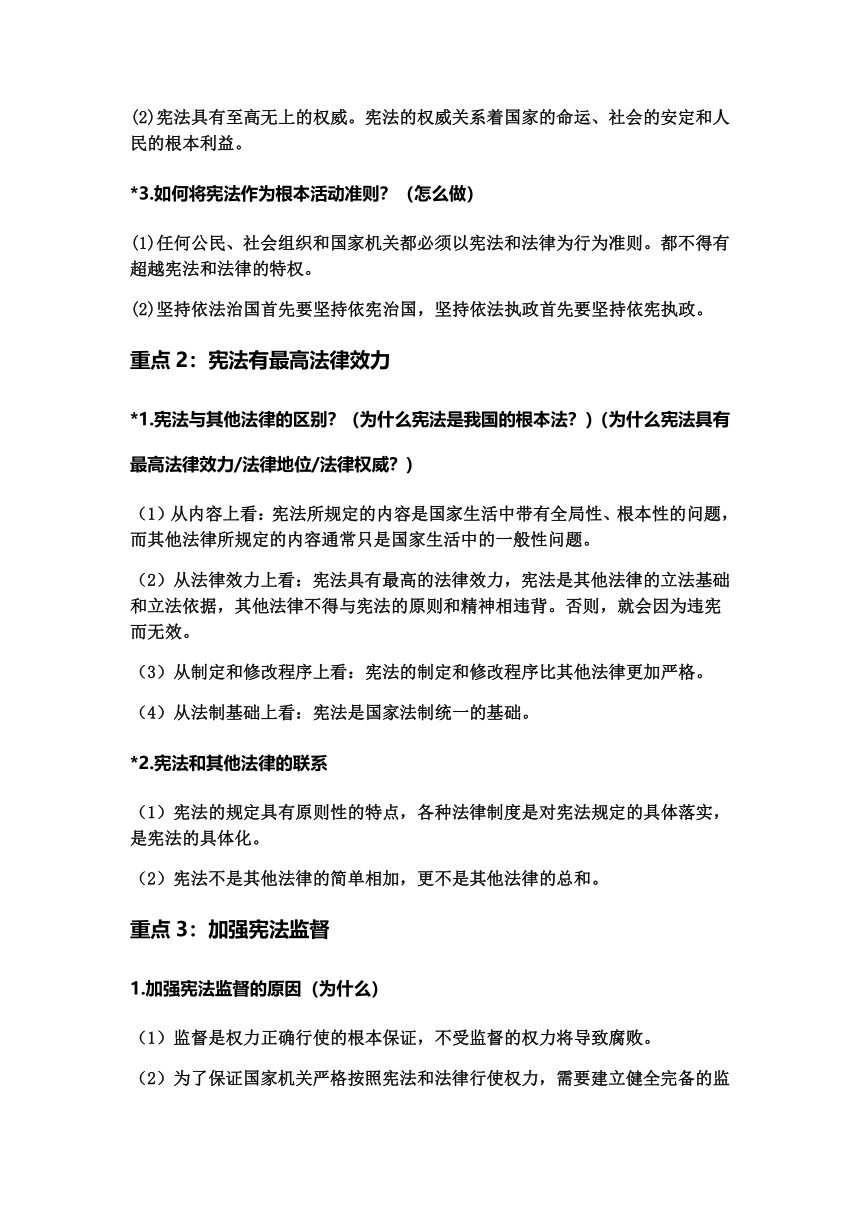 ⑵宪法具有至高无上的权威。宪法的权威关系着国家的命运、社会的安定和人民的根本利益。

*3.如何将宪法作为根本活动准则？（怎么做）

⑴任何公民、社会组织和国家机关都必须以宪法和法律为行为准则。都不得有超越宪法和法律的特权。

⑵坚持依法治国首先要坚持依宪治国，坚持依法执政首先要坚持依宪执政。

重点 2：宪法有最高法律效力

*1.宪法与其他法律的区别？（为什么宪法是我国的根本法？）(为什么宪法具有最高法律效力/法律地位/法律权威？）

（1）从内容上看：宪法所规定的内容是国家生活中带有全局性、根本性的问题，而其他法律所规定的内容通常只是国家生活中的一般性问题。

（2）从法律效力上看：宪法具有最高的法律效力，宪法是其他法律的立法基础和立法依据，其他法律不得与宪法的原则和精神相违背。否则，就会因为违宪而无效。

（3）从制定和修改程序上看：宪法的制定和修改程序比其他法律更加严格。

（4）从法制基础上看：宪法是国家法制统一的基础。

*2.宪法和其他法律的联系

（1）宪法的规定具有原则性的特点，各种法律制度是对宪法规定的具体落实，是宪法的具体化。

（2）宪法不是其他法律的简单相加，更不是其他法律的总和。

重点 3：加强宪法监督

1.加强宪法监督的原因（为什么）

（1）监督是权力正确行使的根本保证，不受监督的权力将导致腐败。

（2）为了保证国家机关严格按照宪法和法律行使权力，需要建立健全完备的监